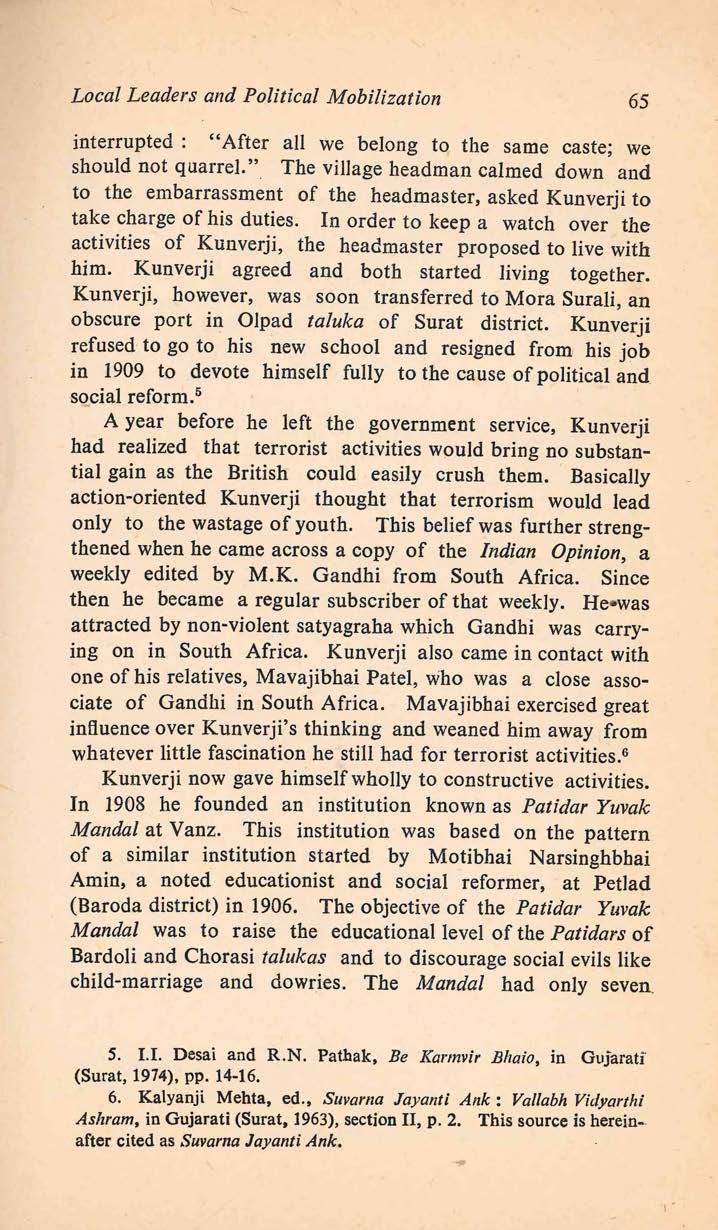 Local Leaders and Political Mobilization 65

interrupted : "After all we belong to the same caste; we should not quarrel." The village headman calmed down and to the embarrassment of the headmaster, asked Kunverji to take charge of his duties. In order to keep a watch over the activities of Kunverji, the headmaster proposed to live with him. Kunverji agreed and both started living together. Kunverji, however, was soon transferred to Mora Surali, an obscure port in Olpad taluka of Surat district. Kunverji refused to go to his new school and resigned from his job in 1909 to devote himself fully to the cause of political and social reform.$^5$

A year before he left the government service, Kunverji had realized that terrorist activities would bring no substantial gain as the British could easily crush them. Basically action-oriented Kunverji thought that terrorism would lead only to the wastage of youth. This belief was further strengthened when he came across a copy of the Indian Opinion, a weekly edited by M.K. Gandhi from South Africa. Since then he became a regular subscriber of that weekly. He was attracted by non-violent satyagraha which Gandhi was carrying on in South Africa. Kunverji also came in contact with one of his relatives, Mavajibhai Patel, who was a close associate of Gandhi in South Africa. Mavajibhai exercised great influence over Kunverji's thinking and weaned him away from whatever little fascination he still had for terrorist activities.$^6$

Kunverji now gave himself wholly to constructive activities. In 1908 he founded an institution known as Patidar Yuvak Mandal at Vanz. This institution was based on the pattern of a similar institution started by Motibhai Narsinghbhai Amin, a noted educationist and social reformer, at Petlad (Baroda district) in 1906. The objective of the Patidar Yuvak Mandal was to raise the educational level of the Patidars of Bardoli and Chorasi talukas and to discourage social evils like child-marriage and dowries. The Mandal had only seven

5. I.I. Desai and R.N. Pathak, Be Karmvir Bhaio, in Gujarati (Surat, 1974), pp. 14-16.

6. Kalyanji Mehta, ed., Suvarna Jayanti Ank : Vallabh Vidyarthi Ashram, in Gujarati (Surat, 1963), section II, p. 2. This source is hereinafter cited as Suvarna Jayanti Ank.